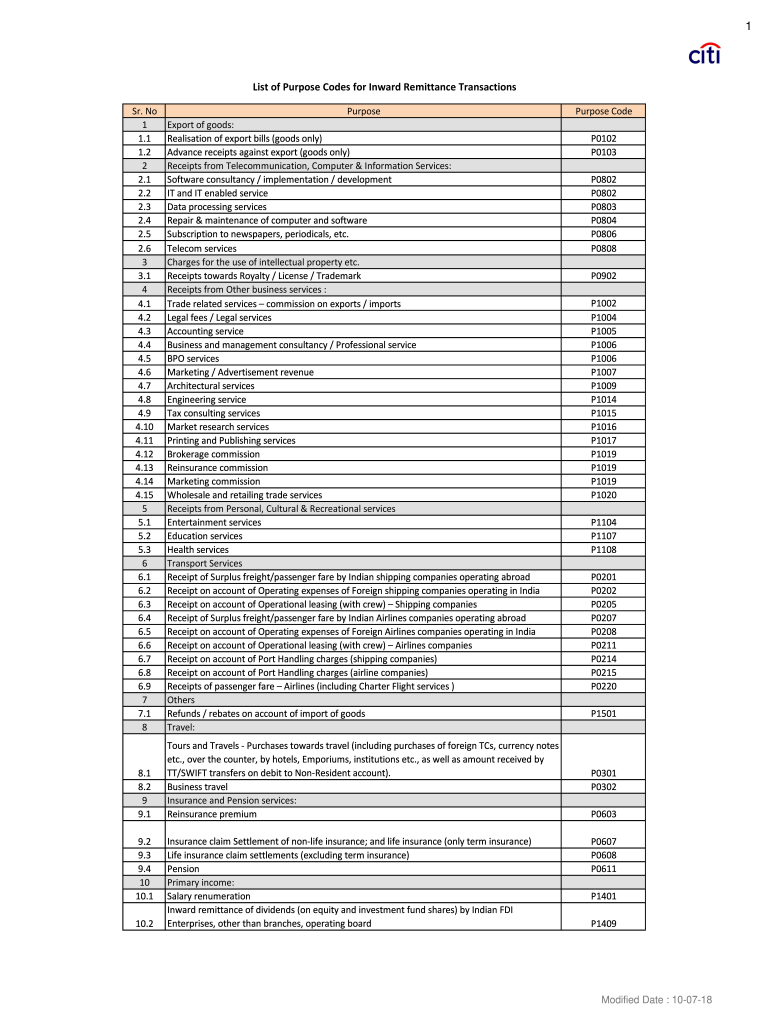 1

citi

List of Purpose Codes for Inward Remittance Transactions

| Sr. No | Purpose | Purpose Code |
|---|---|---|
| 1 | Export of goods: | |
| 1.1 | Realisation of export bills (goods only) | P0102 |
| 1.2 | Advance receipts against export (goods only) | P0103 |
| 2 | Receipts from Telecommunication, Computer & Information Services: | |
| 2.1 | Software consultancy / implementation / development | P0802 |
| 2.2 | IT and IT enabled service | P0802 |
| 2.3 | Data processing services | P0803 |
| 2.4 | Repair & maintenance of computer and software | P0804 |
| 2.5 | Subscription to newspapers, periodicals, etc. | P0806 |
| 2.6 | Telecom services | P0808 |
| 3 | Charges for the use of intellectual property etc. | |
| 3.1 | Receipts towards Royalty / License / Trademark | P0902 |
| 4 | Receipts from Other business services : | |
| 4.1 | Trade related services – commission on exports / imports | P1002 |
| 4.2 | Legal fees / Legal services | P1004 |
| 4.3 | Accounting service | P1005 |
| 4.4 | Business and management consultancy / Professional service | P1006 |
| 4.5 | BPO services | P1006 |
| 4.6 | Marketing / Advertisement revenue | P1007 |
| 4.7 | Architectural services | P1009 |
| 4.8 | Engineering service | P1014 |
| 4.9 | Tax consulting services | P1015 |
| 4.10 | Market research services | P1016 |
| 4.11 | Printing and Publishing services | P1017 |
| 4.12 | Brokerage commission | P1019 |
| 4.13 | Reinsurance commission | P1019 |
| 4.14 | Marketing commission | P1019 |
| 4.15 | Wholesale and retailing trade services | P1020 |
| 5 | Receipts from Personal, Cultural & Recreational services | |
| 5.1 | Entertainment services | P1104 |
| 5.2 | Education services | P1107 |
| 5.3 | Health services | P1108 |
| 6 | Transport Services | |
| 6.1 | Receipt of Surplus freight/passenger fare by Indian shipping companies operating abroad | P0201 |
| 6.2 | Receipt on account of Operating expenses of Foreign shipping companies operating in India | P0202 |
| 6.3 | Receipt on account of Operational leasing (with crew) – Shipping companies | P0205 |
| 6.4 | Receipt of Surplus freight/passenger fare by Indian Airlines companies operating abroad | P0207 |
| 6.5 | Receipt on account of Operating expenses of Foreign Airlines companies operating in India | P0208 |
| 6.6 | Receipt on account of Operational leasing (with crew) – Airlines companies | P0211 |
| 6.7 | Receipt on account of Port Handling charges (shipping companies) | P0214 |
| 6.8 | Receipt on account of Port Handling charges (airline companies) | P0215 |
| 6.9 | Receipts of passenger fare – Airlines (including Charter Flight services ) | P0220 |
| 7 | Others | |
| 7.1 | Refunds / rebates on account of import of goods | P1501 |
| 8 | Travel: | |
| 8.1 | Tours and Travels - Purchases towards travel (including purchases of foreign TCs, currency notes etc., over the counter, by hotels, Emporiums, institutions etc., as well as amount received by TT/SWIFT transfers on debit to Non-Resident account). | P0301 |
| 8.2 | Business travel | P0302 |
| 9 | Insurance and Pension services: | |
| 9.1 | Reinsurance premium | P0603 |
| 9.2 | Insurance claim Settlement of non-life insurance; and life insurance (only term insurance) | P0607 |
| 9.3 | Life insurance claim settlements (excluding term insurance) | P0608 |
| 9.4 | Pension | P0611 |
| 10 | Primary income: | |
| 10.1 | Salary renumeration | P1401 |
| 10.2 | Inward remittance of dividends (on equity and investment fund shares) by Indian FDI Enterprises, other than branches, operating board | P1409 |

Modified Date : 10-07-18